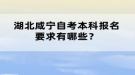 湖北咸宁自考本科报名要求有哪些？